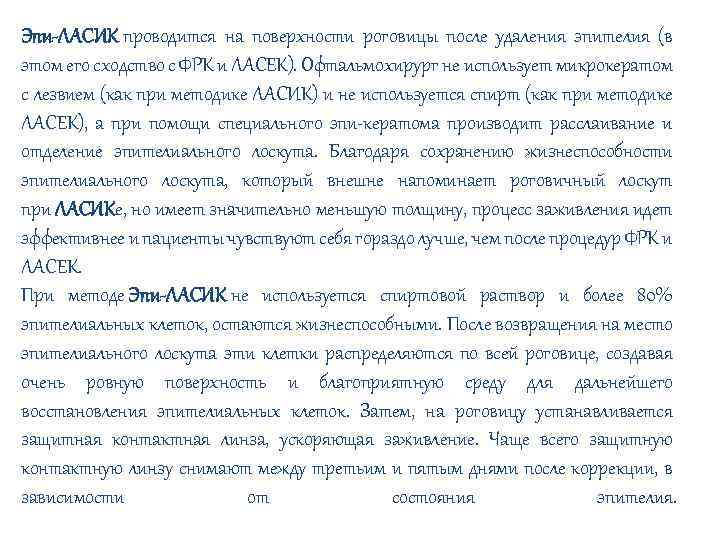 Эпи-ЛАСИК проводится на поверхности роговицы после удаления эпителия (в этом его сходство с ФРК и ЛАСЕК). Офтальмохирург не использует микрокератом с лезвием (как при методике ЛАСИК) и не используется спирт (как при методике ЛАСЕК), а при помощи специального эпи-кератома производит расслаивание и отделение эпителиального лоскута. Благодаря сохранению жизнеспособности эпителиального лоскута, который внешне напоминает роговичный лоскут при ЛАСИКе, но имеет значительно меньшую толщину, процесс заживления идет эффективнее и пациенты чувствуют себя гораздо лучше, чем после процедур ФРК и ЛАСЕК.
При методе Эпи-ЛАСИК не используется спиртовой раствор и более 80% эпителиальных клеток, остаются жизнеспособными. После возвращения на место эпителиального лоскута эти клетки распределяются по всей роговице, создавая очень ровную поверхность и благоприятную среду для дальнейшего восстановления эпителиальных клеток. Затем, на роговицу устанавливается защитная контактная линза, ускоряющая заживление. Чаще всего защитную контактную линзу снимают между третьим и пятым днями после коррекции, в зависимости от состояния эпителия.